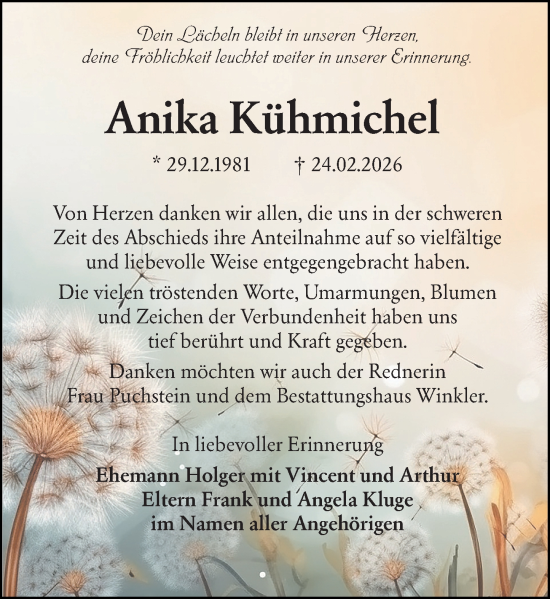 Dein Lächeln bleibt in unseren Herzen,
deine Fröhlichkeit leuchtet weiter in unserer Erinnerung.

Anika Kühmichel

* 29.12.1981 † 24.02.2026

Von Herzen danken wir allen, die uns in der schweren Zeit des Abschieds ihre Anteilnahme auf so vielfältige und liebevolle Weise entgegengebracht haben.

Die vielen tröstenden Worte, Umarmungen, Blumen und Zeichen der Verbundenheit haben uns tief berührt und Kraft gegeben.

Danken möchten wir auch der Rednerin Frau Puchstein und dem Bestattungshaus Winkler.

In liebevoller Erinnerung

Ehemann Holger mit Vincent und Arthur
Eltern Frank und Angela Kluge
im Namen aller Angehörigen